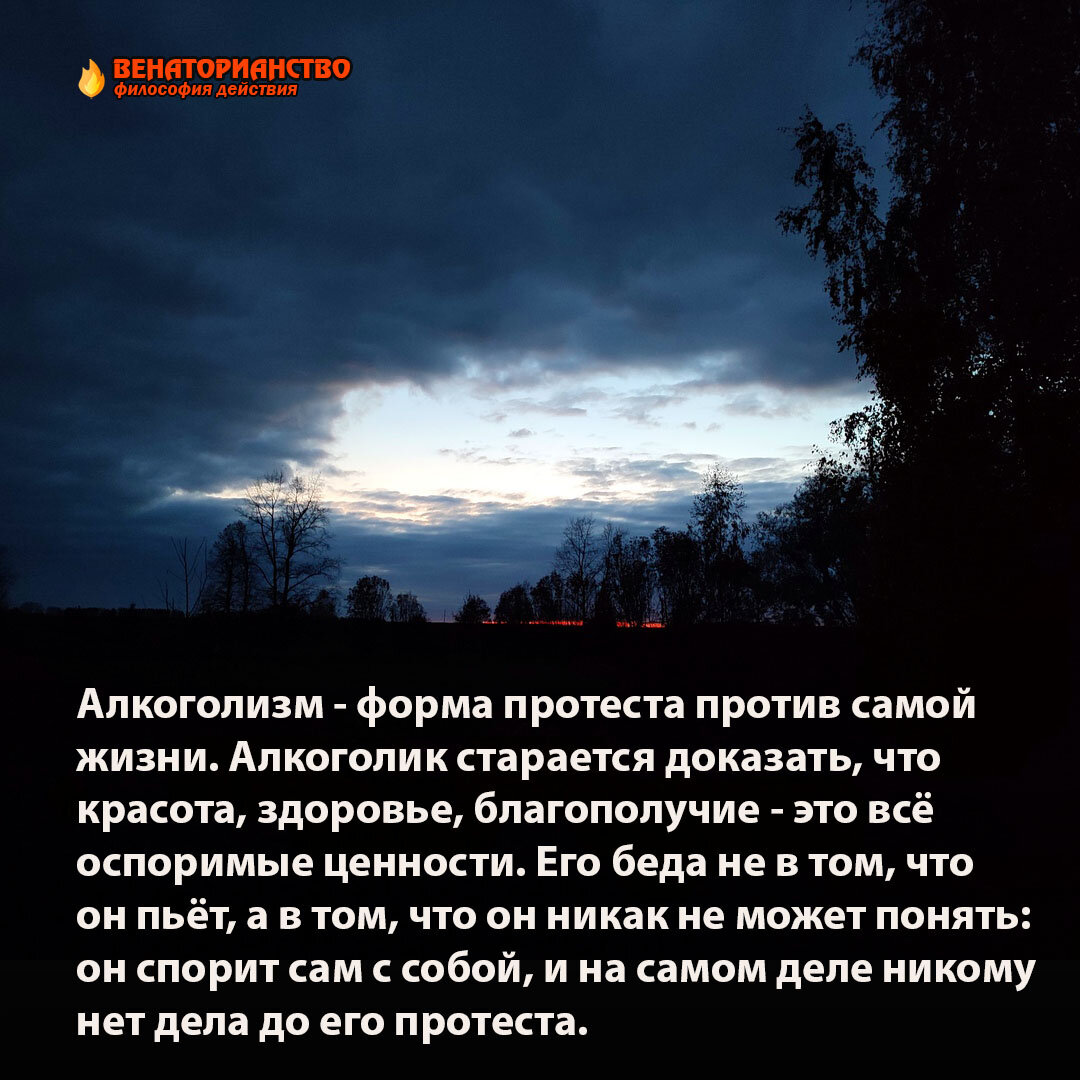 ВЕНАТОРИАНСТВО
философия действия

Алкоголизм - форма протеста против самой жизни. Алкоголик старается доказать, что красота, здоровье, благополучие - это всё оспоримые ценности. Его беда не в том, что он пьёт, а в том, что он никак не может понять: он спорит сам с собой, и на самом деле никому нет дела до его протеста.